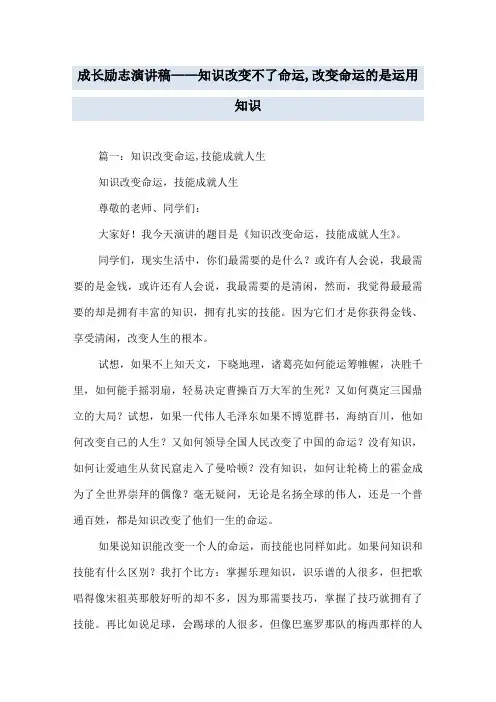 成长励志演讲稿——知识改变不了命运,改变命运的是运用知识

篇一：知识改变命运,技能成就人生

知识改变命运，技能成就人生

尊敬的老师、同学们：

大家好！我今天演讲的题目是《知识改变命运，技能成就人生》。

同学们，现实生活中，你们最需要的是什么？或许有人会说，我最需要的是金钱，或许还有人会说，我最需要的是清闲，然而，我觉得最最需要的却是拥有丰富的知识，拥有扎实的技能。因为它们才是你获得金钱、享受清闲，改变人生的根本。

试想，如果不上知天文，下晓地理，诸葛亮如何能运筹帷幄，决胜千里，如何能手摇羽扇，轻易决定曹操百万大军的生死？又如何奠定三国鼎立的大局？试想，如果一代伟人毛泽东如果不博览群书，海纳百川，他如何改变自己的人生？又如何领导全国人民改变了中国的命运？没有知识，如何让爱迪生从贫民窟走入了曼哈顿？没有知识，如何让轮椅上的霍金成为了全世界崇拜的偶像？毫无疑问，无论是名扬全球的伟人，还是一个普通百姓，都是知识改变了他们一生的命运。

如果说知识能改变一个人的命运，而技能也同样如此。如果问知识和技能有什么区别？我打个比方：掌握乐理知识，识乐谱的人很多，但把歌唱得像宋祖英那般好听的却不多，因为那需要技巧，掌握了技巧就拥有了技能。再比如说足球，会踢球的人很多，但像巴塞罗那队的梅西那样的人